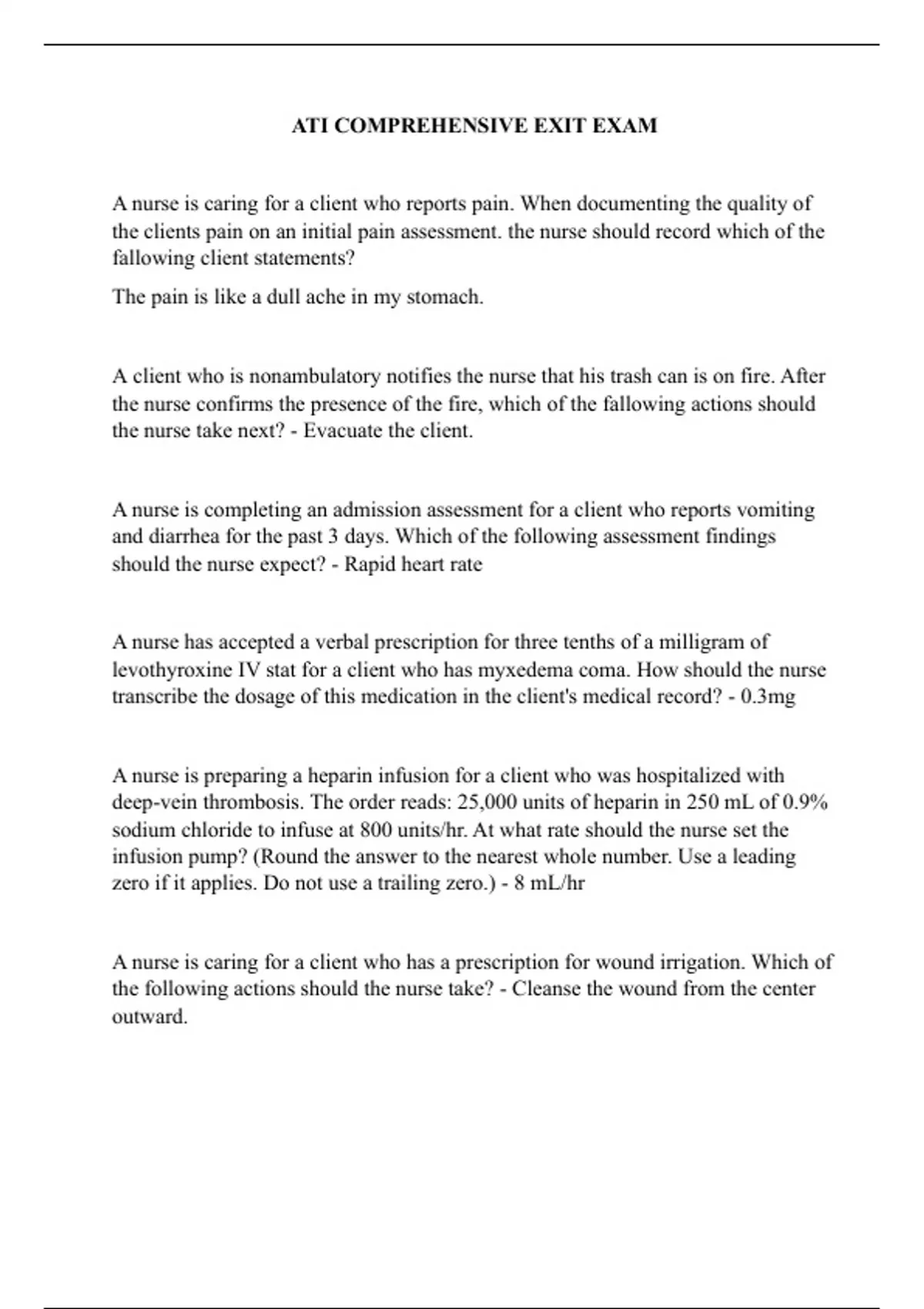 ATI COMPREHENSIVE EXIT EXAM

A nurse is caring for a client who reports pain. When documenting the quality of the clients pain on an initial pain assessment. the nurse should record which of the fallowing client statements?

The pain is like a dull ache in my stomach.

A client who is nonambulatory notifies the nurse that his trash can is on fire. After the nurse confirms the presence of the fire, which of the fallowing actions should the nurse take next? - Evacuate the client.

A nurse is completing an admission assessment for a client who reports vomiting and diarrhea for the past 3 days. Which of the following assessment findings should the nurse expect? - Rapid heart rate

A nurse has accepted a verbal prescription for three tenths of a milligram of levothyroxine IV stat for a client who has myxedema coma. How should the nurse transcribe the dosage of this medication in the client's medical record? - 0.3mg

A nurse is preparing a heparin infusion for a client who was hospitalized with deep-vein thrombosis. The order reads: 25,000 units of heparin in 250 mL of 0.9% sodium chloride to infuse at 800 units/hr. At what rate should the nurse set the infusion pump? (Round the answer to the nearest whole number. Use a leading zero if it applies. Do not use a trailing zero.) - 8 mL/hr

A nurse is caring for a client who has a prescription for wound irrigation. Which of the following actions should the nurse take? - Cleanse the wound from the center outward.